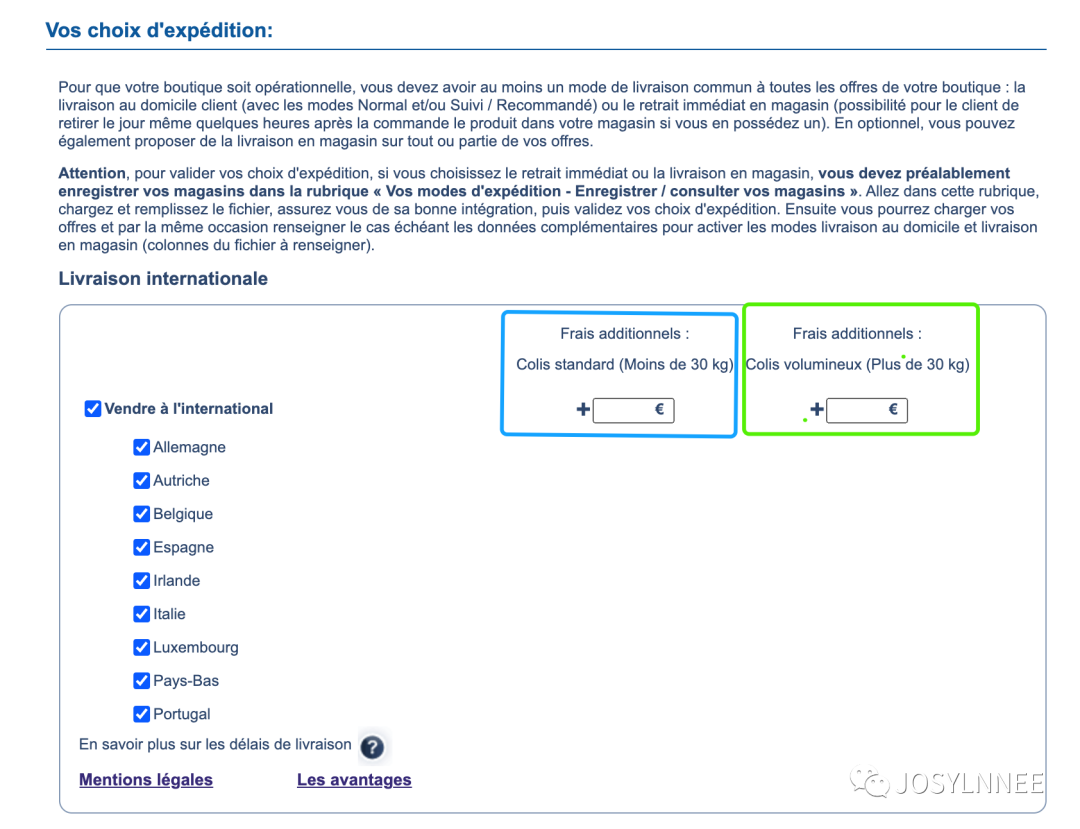 Vos choix d'expédition:

Pour que votre boutique soit opérationnelle, vous devez avoir au moins un mode de livraison commun à toutes les offres de votre boutique : la livraison au domicile client (avec les modes Normal et/ou Suivi / Recommandé) ou le retrait immédiat en magasin (possibilité pour le client de retirer le jour même quelques heures après la commande le produit dans votre magasin si vous en possédez un). En optionnel, vous pouvez également proposer de la livraison en magasin sur tout ou partie de vos offres.

Attention, pour valider vos choix d'expédition, si vous choisissez le retrait immédiat ou la livraison en magasin, vous devez préalablement enregistrer vos magasins dans la rubrique « Vos modes d'expédition - Enregistrer / consulter vos magasins ». Allez dans cette rubrique, chargez et remplissez le fichier, assurez vous de sa bonne intégration, puis validez vos choix d'expédition. Ensuite vous pourrez charger vos offres et par la même occasion renseigner le cas échéant les données complémentaires pour activer les modes livraison au domicile et livraison en magasin (colonnes du fichier à renseigner).

Livraison internationale

Frais additionnels :
Colis standard (Moins de 30 kg)
+ €

Frais additionnels :
Colis volumineux (Plus de 30 kg)
+ €

Vendre à l'international
Allemagne
Autriche
Belgique
Espagne
Irlande
Italie
Luxembourg
Pays-Bas
Portugal

En savoir plus sur les délais de livraison ?

Mentions légales
Les avantages

JOSYLNNEE